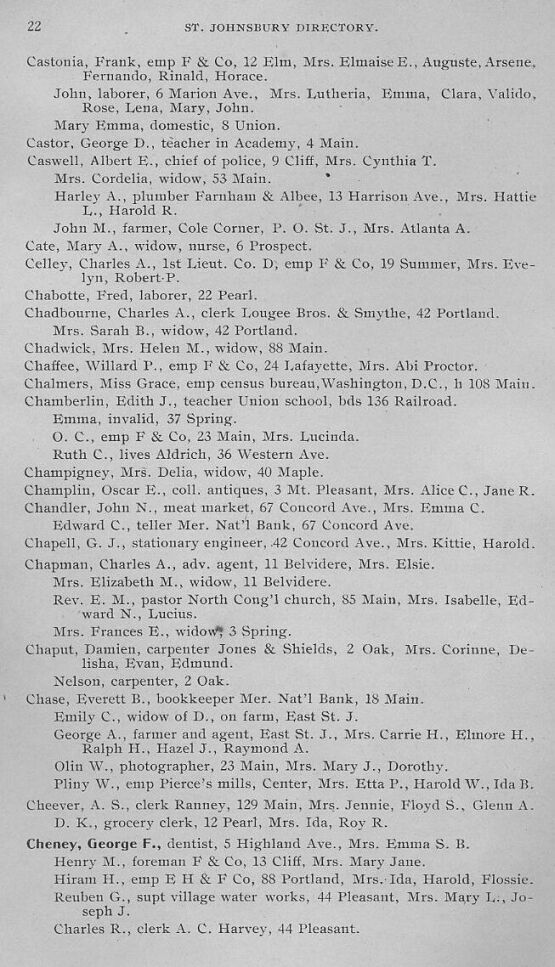 22 ST. JOHNSBURY DIRECTORY.

Castonia, Frank, emp F & Co, 12 Elm, Mrs. Elmaise E., Auguste, Arsene, Fernando, Rinald, Horace.

John, laborer, 6 Marion Ave., Mrs. Lutheria, Emma, Clara, Valido, Rose, Lena, Mary, John.

Mary Emma, domestic, 8 Union.

Castor, George D., teacher in Academy, 4 Main.

Caswell, Albert E., chief of police, 9 Cliff, Mrs. Cynthia T.

Mrs. Cordelia, widow, 53 Main.

Harley A., plumber Farnham & Albee, 13 Harrison Ave., Mrs. Hattie L., Harold R.

John M., farmer, Cole Corner, P. O. St. J., Mrs. Atlanta A.

Cate, Mary A., widow, nurse, 6 Prospect.

Celley, Charles A., 1st Lieut. Co. D, emp F & Co, 19 Summer, Mrs. Evelyn, Robert P.

Chabotte, Fred, laborer, 22 Pearl.

Chadbourne, Charles A., clerk Lougee Bros. & Smythe, 42 Portland.

Mrs. Sarah B., widow, 42 Portland.

Chadwick, Mrs. Helen M., widow, 88 Main.

Chaffee, Willard P., emp F & Co, 24 Lafayette, Mrs. Abi Proctor.

Chalmers, Miss Grace, emp census bureau, Washington, D.C., h 108 Main.

Chamberlin, Edith J., teacher Union school, bds 136 Railroad.

Emma, invalid, 37 Spring.

O. C., emp F & Co, 23 Main, Mrs. Lucinda.

Ruth C., lives Aldrich, 36 Western Ave.

Champigney, Mrs. Delia, widow, 40 Maple.

Champlin, Oscar E., coll. antiques, 3 Mt. Pleasant, Mrs. Alice C., Jane R.

Chandler, John N., meat market, 67 Concord Ave., Mrs. Emma C.

Edward C., teller Mer. Nat'l Bank, 67 Concord Ave.

Chapell, G. J., stationary engineer, 42 Concord Ave., Mrs. Kittie, Harold.

Chapman, Charles A., adv. agent, 11 Belvidere, Mrs. Elsie.

Mrs. Elizabeth M., widow, 11 Belvidere.

Rev. E. M., pastor North Cong'l church, 85 Main, Mrs. Isabelle, Edward N., Lucius.

Mrs. Frances E., widow, 3 Spring.

Chaput, Damien, carpenter Jones & Shields, 2 Oak, Mrs. Corinne, Delisha, Evan, Edmund.

Nelson, carpenter, 2 Oak.

Chase, Everett B., bookkeeper Mer. Nat'l Bank, 18 Main.

Emily C., widow of D., on farm, East St. J.

George A., farmer and agent, East St. J., Mrs. Carrie H., Elmore H., Ralph H., Hazel J., Raymond A.

Olin W., photographer, 23 Main, Mrs. Mary J., Dorothy.

Pliny W., emp Pierce's mills, Center, Mrs. Etta P., Harold W., Ida B.

Cheever, A. S., clerk Ranney, 129 Main, Mrs. Jennie, Floyd S., Glenn A.

D. K., grocery clerk, 12 Pearl, Mrs. Ida, Roy R.

Cheney, George F., dentist, 5 Highland Ave., Mrs. Emma S. B.

Henry M., foreman F & Co, 13 Cliff, Mrs. Mary Jane.

Hiram H., emp E H & F Co, 88 Portland, Mrs. Ida, Harold, Flossie.

Reuben G., supt village water works, 44 Pleasant, Mrs. Mary L., Joseph J.

Charles R., clerk A. C. Harvey, 44 Pleasant.